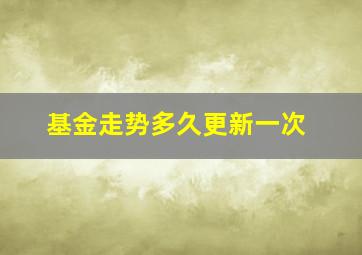 基金走势多久更新一次